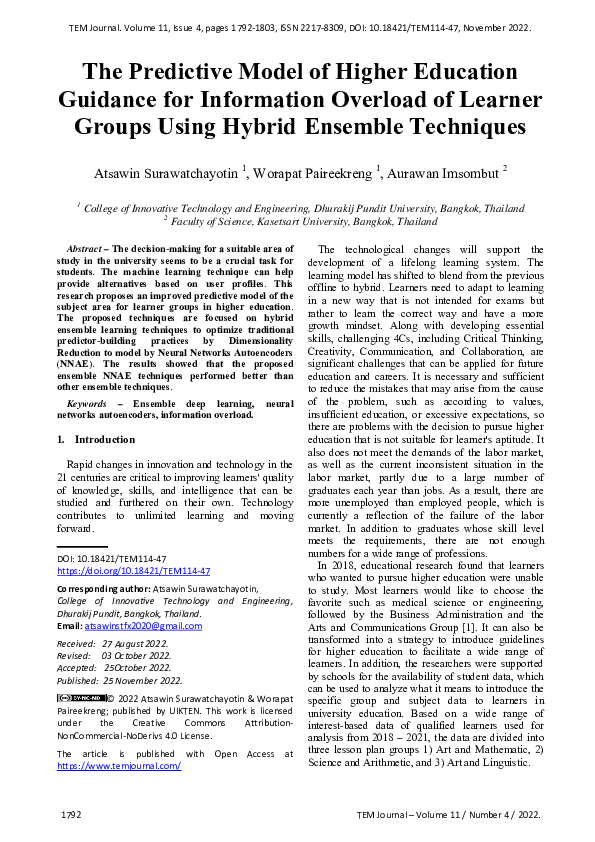 TEM Journal. Volume 11, Issue 4, pages 1792-1803, ISSN 2217-8309, DOI: 10.18421/TEM114-47, November 2022.

The Predictive Model of Higher Education Guidance for Information Overload of Learner Groups Using Hybrid Ensemble Techniques

Atsawin Surawatchayotin $^1$, Worapat Paireekreng $^1$, Aurawan Imsombut $^2$

$^1$ College of Innovative Technology and Engineering, Dhurakij Pundit University, Bangkok, Thailand
$^2$ Faculty of Science, Kasetsart University, Bangkok, Thailand

Abstract – The decision-making for a suitable area of study in the university seems to be a crucial task for students. The machine learning technique can help provide alternatives based on user profiles. This research proposes an improved predictive model of the subject area for learner groups in higher education. The proposed techniques are focused on hybrid ensemble learning techniques to optimize traditional predictor-building practices by Dimensionality Reduction to model by Neural Networks Autoencoders (NNAE). The results showed that the proposed ensemble NNAE techniques performed better than other ensemble techniques.

Keywords – Ensemble deep learning, neural networks autoencoders, information overload.

1. Introduction

Rapid changes in innovation and technology in the 21 centuries are critical to improving learners' quality of knowledge, skills, and intelligence that can be studied and furthered on their own. Technology contributes to unlimited learning and moving forward.

DOI: 10.18421/TEM114-47
https://doi.org/10.18421/TEM114-47

Corresponding author: Atsawin Surawatchayotin, College of Innovative Technology and Engineering, Dhurakij Pundit, Bangkok, Thailand.
Email: atsawinstfx2020@gmail.com

Received: 27 August 2022.
Revised: 03 October 2022.
Accepted: 25October 2022.
Published: 25 November 2022.

© 2022 Atsawin Surawatchayotin & Worapat Paireekreng; published by UIKTEN. This work is licensed under the Creative Commons Attribution-NonCommercial-NoDerivs 4.0 License.

The article is published with Open Access at https://www.temjournal.com/

The technological changes will support the development of a lifelong learning system. The learning model has shifted to blend from the previous offline to hybrid. Learners need to adapt to learning in a new way that is not intended for exams but rather to learn the correct way and have a more growth mindset. Along with developing essential skills, challenging 4Cs, including Critical Thinking, Creativity, Communication, and Collaboration, are significant challenges that can be applied for future education and careers. It is necessary and sufficient to reduce the mistakes that may arise from the cause of the problem, such as according to values, insufficient education, or excessive expectations, so there are problems with the decision to pursue higher education that is not suitable for learner's aptitude. It also does not meet the demands of the labor market, as well as the current inconsistent situation in the labor market, partly due to a large number of graduates each year than jobs. As a result, there are more unemployed than employed people, which is currently a reflection of the failure of the labor market. In addition to graduates whose skill level meets the requirements, there are not enough numbers for a wide range of professions.

In 2018, educational research found that learners who wanted to pursue higher education were unable to study. Most learners would like to choose the favorite such as medical science or engineering, followed by the Business Administration and the Arts and Communications Group [1]. It can also be transformed into a strategy to introduce guidelines for higher education to facilitate a wide range of learners. In addition, the researchers were supported by schools for the availability of student data, which can be used to analyze what it means to introduce the specific group and subject data to learners in university education. Based on a wide range of interest-based data of qualified learners used for analysis from 2018 – 2021, the data are divided into three lesson plan groups 1) Art and Mathematic, 2) Science and Arithmetic, and 3) Art and Linguistic.

1792

TEM Journal – Volume 11 / Number 4 / 2022.